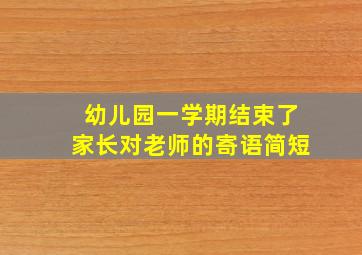 幼儿园一学期结束了
家长对老师的寄语简短